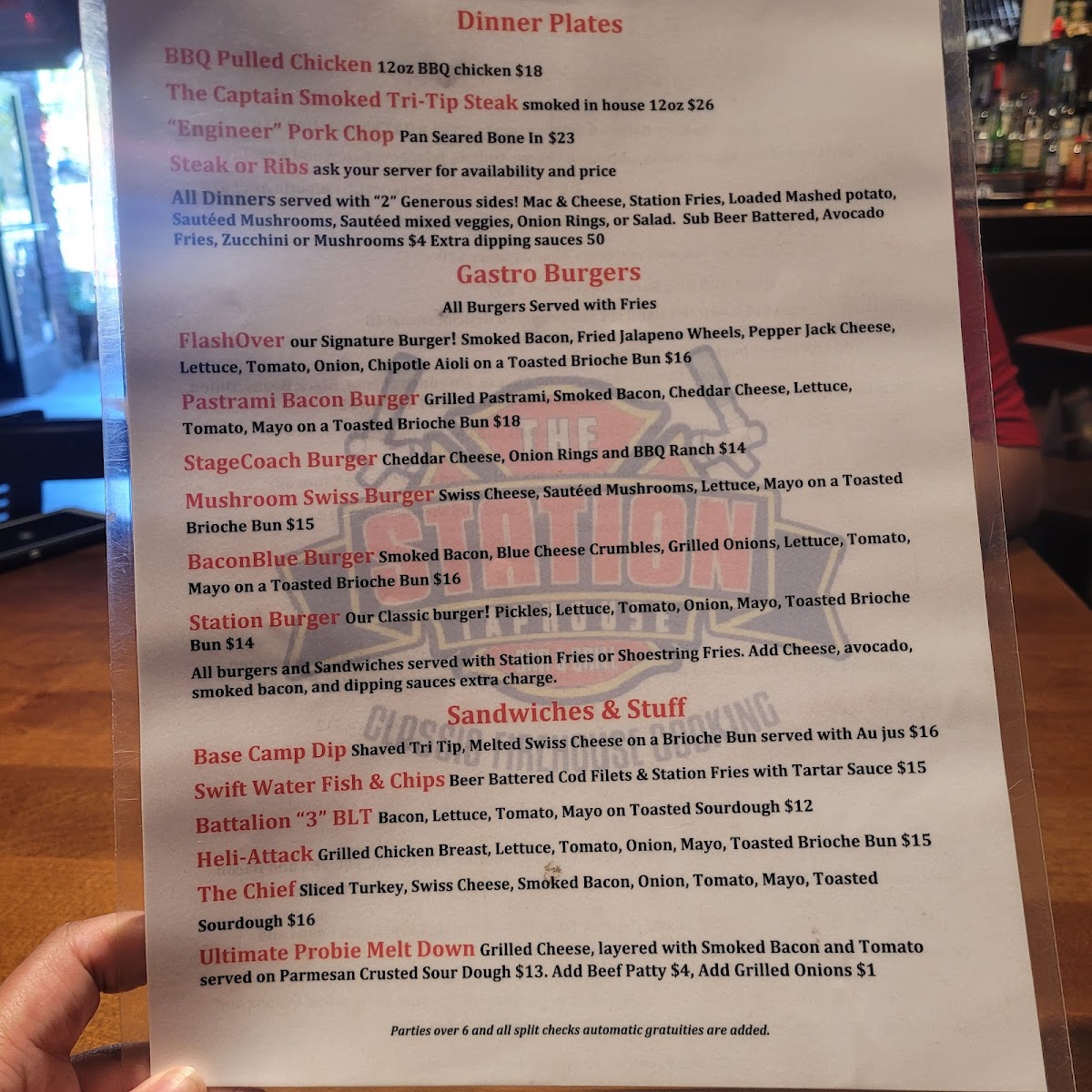 Dinner Plates

BBQ Pulled Chicken 12oz BBQ chicken $18

The Captain Smoked Tri-Tip Steak smoked in house 12oz $26

"Engineer" Pork Chop Pan Seared Bone In $23

Steak or Ribs ask your server for availability and price

All Dinners served with "2" Generous sides! Mac & Cheese, Station Fries, Loaded Mashed potato, Sautéed Mushrooms, Sautéed mixed veggies, Onion Rings, or Salad. Sub Beer Battered, Avocado Fries, Zucchini or Mushrooms $4 Extra dipping sauces 50

Gastro Burgers

All Burgers Served with Fries

FlashOver our Signature Burger! Smoked Bacon, Fried Jalapeno Wheels, Pepper Jack Cheese, Lettuce, Tomato, Onion, Chipotle Aioli on a Toasted Brioche Bun $16

Pastrami Bacon Burger Grilled Pastrami, Smoked Bacon, Cheddar Cheese, Lettuce, Tomato, Mayo on a Toasted Brioche Bun $18

StageCoach Burger Cheddar Cheese, Onion Rings and BBQ Ranch $14

Mushroom Swiss Burger Swiss Cheese, Sautéed Mushrooms, Lettuce, Mayo on a Toasted Brioche Bun $15

BaconBlue Burger Smoked Bacon, Blue Cheese Crumbles, Grilled Onions, Lettuce, Tomato, Mayo on a Toasted Brioche Bun $16

Station Burger Our Classic burger! Pickles, Lettuce, Tomato, Onion, Mayo, Toasted Brioche Bun $14

All burgers and Sandwiches served with Station Fries or Shoestring Fries. Add Cheese, avocado, smoked bacon, and dipping sauces extra charge.

Sandwiches & Stuff

Base Camp Dip Shaved Tri Tip, Melted Swiss Cheese on a Brioche Bun served with Au jus $16

Swift Water Fish & Chips Beer Battered Cod Filets & Station Fries with Tartar Sauce $15

Battalion "3" BLT Bacon, Lettuce, Tomato, Mayo on Toasted Sourdough $12

Heli-Attack Grilled Chicken Breast, Lettuce, Tomato, Onion, Mayo, Toasted Brioche Bun $15

The Chief Sliced Turkey, Swiss Cheese, Smoked Bacon, Onion, Tomato, Mayo, Toasted Sourdough $16

Ultimate Probie Melt Down Grilled Cheese, layered with Smoked Bacon and Tomato served on Parmesan Crusted Sour Dough $13. Add Beef Patty $4, Add Grilled Onions $1

Parties over 6 and all split checks automatic gratuities are added.

THE STATION TAPHOUSE CLASSIC FIREHOUSE COOKING